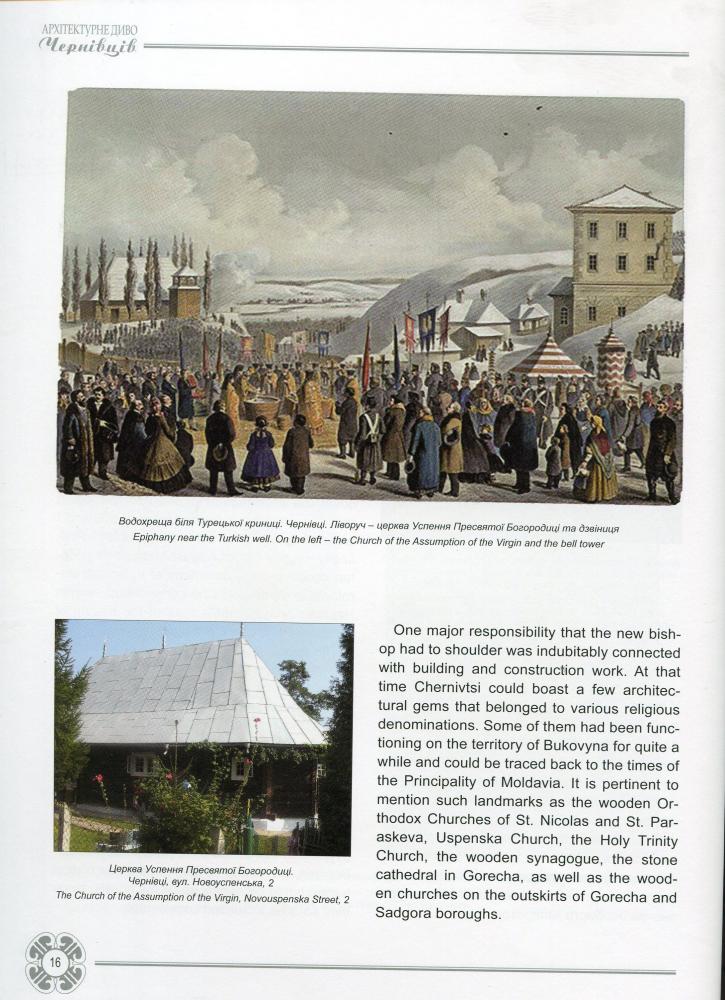 АРХІТЕКТУРНЕ ДИВО
Чернівців

Водохреща біля Турецької криниці. Чернівці. Ліворуч – церква Успення Пресвятої Богородиці та дзвіниця
Epiphany near the Turkish well. On the left – the Church of the Assumption of the Virgin and the bell tower

Церква Успення Пресвятої Богородиці.
Чернівці, вул. Новоуспенська, 2
The Church of the Assumption of the Virgin, Novouspenska Street, 2

One major responsibility that the new bishop had to shoulder was indubitably connected with building and construction work. At that time Chernivtsi could boast a few architectural gems that belonged to various religious denominations. Some of them had been functioning on the territory of Bukovyna for quite a while and could be traced back to the times of the Principality of Moldavia. It is pertinent to mention such landmarks as the wooden Orthodox Churches of St. Nicolas and St. Paraskeva, Uspenska Church, the Holy Trinity Church, the wooden synagogue, the stone cathedral in Gorecha, as well as the wooden churches on the outskirts of Gorecha and Sadgora boroughs.

16